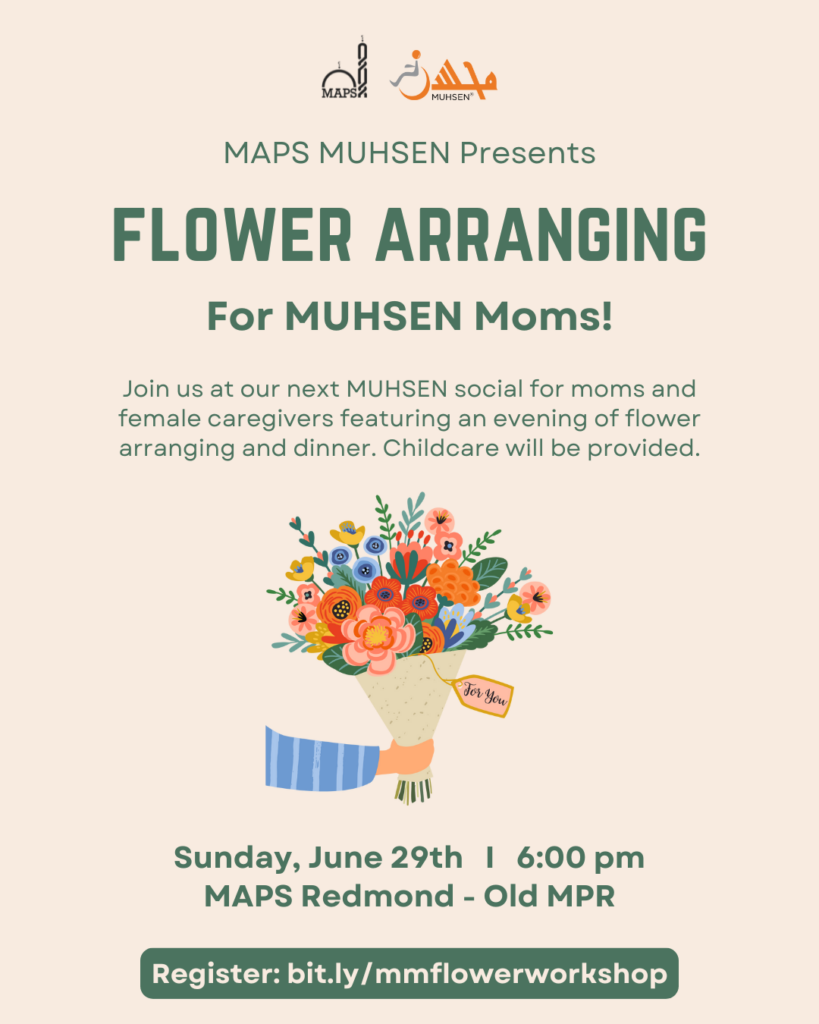 MAPS

MUHSEN

MAPS MUHSEN Presents

FLOWER ARRANGING

For MUHSEN Moms!

Join us at our next MUHSEN social for moms and female caregivers featuring an evening of flower arranging and dinner. Childcare will be provided.

For You

Sunday, June 29th I 6:00 pm
MAPS Redmond - Old MPR

Register: bit.ly/mmflowerworkshop